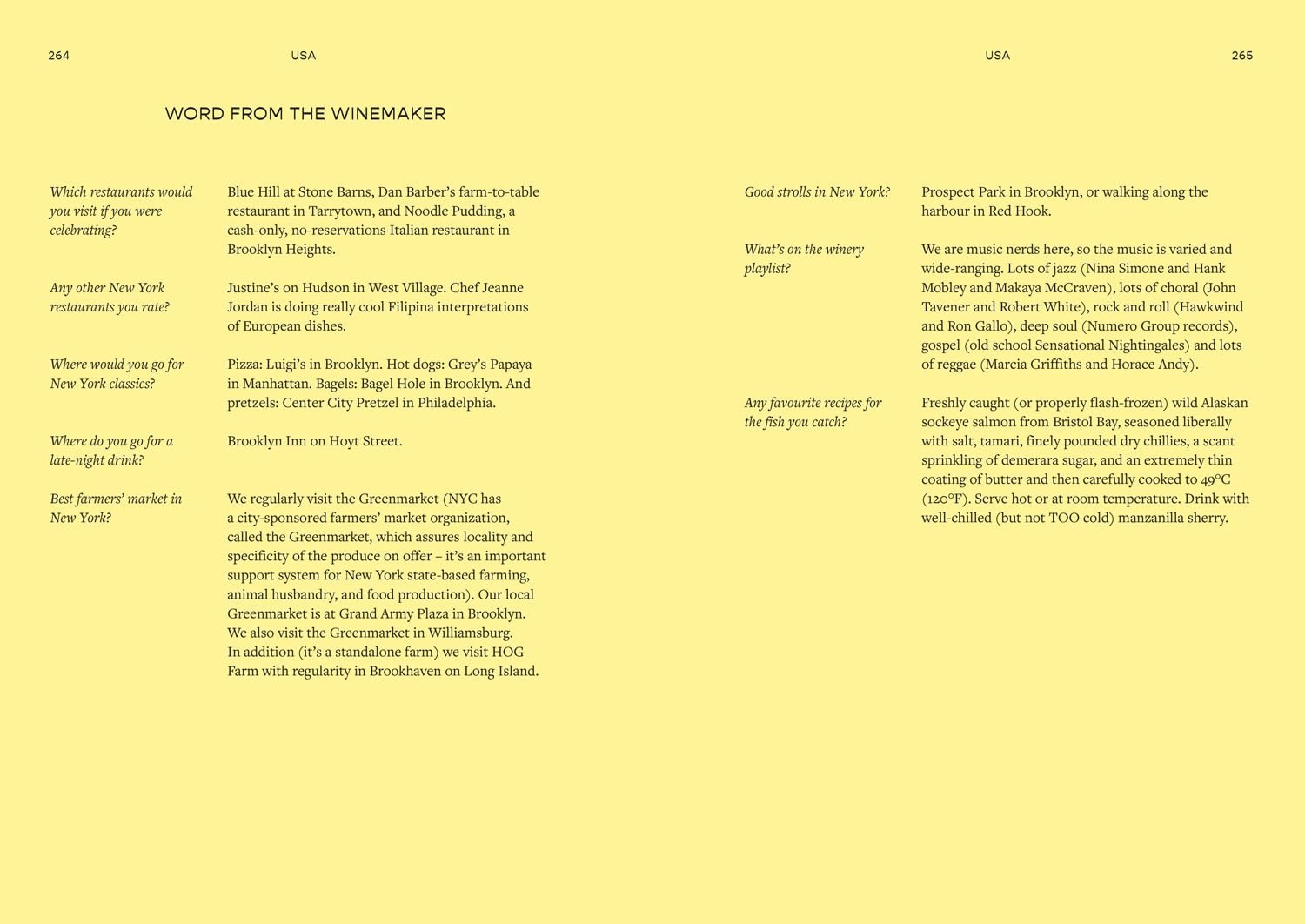 264 USA

WORD FROM THE WINEMAKER

Which restaurants would you visit if you were celebrating?

Blue Hill at Stone Barns, Dan Barber's farm-to-table restaurant in Tarrytown, and Noodle Pudding, a cash-only, no-reservations Italian restaurant in Brooklyn Heights.

Any other New York restaurants you rate?

Justine's on Hudson in West Village. Chef Jeanne Jordan is doing really cool Filipina interpretations of European dishes.

Where would you go for New York classics?

Pizza: Luigi's in Brooklyn. Hot dogs: Grey's Papaya in Manhattan. Bagels: Bagel Hole in Brooklyn. And pretzels: Center City Pretzel in Philadelphia.

Where do you go for a late-night drink?

Brooklyn Inn on Hoyt Street.

Best farmers' market in New York?

We regularly visit the Greenmarket (NYC has a city-sponsored farmers' market organization, called the Greenmarket, which assures locality and specificity of the produce on offer – it's an important support system for New York state-based farming, animal husbandry, and food production). Our local Greenmarket is at Grand Army Plaza in Brooklyn. We also visit the Greenmarket in Williamsburg. In addition (it's a standalone farm) we visit HOG Farm with regularity in Brookhaven on Long Island.

USA 265

Good strolls in New York?

Prospect Park in Brooklyn, or walking along the harbour in Red Hook.

What's on the winery playlist?

We are music nerds here, so the music is varied and wide-ranging. Lots of jazz (Nina Simone and Hank Mobley and Makaya McCraven), lots of choral (John Tavener and Robert White), rock and roll (Hawkwind and Ron Gallo), deep soul (Numero Group records), gospel (old school Sensational Nightingales) and lots of reggae (Marcia Griffiths and Horace Andy).

Any favourite recipes for the fish you catch?

Freshly caught (or properly flash-frozen) wild Alaskan sockeye salmon from Bristol Bay, seasoned liberally with salt, tamari, finely pounded dry chillies, a scant sprinkling of demerara sugar, and an extremely thin coating of butter and then carefully cooked to 49°C (120°F). Serve hot or at room temperature. Drink with well-chilled (but not TOO cold) manzanilla sherry.